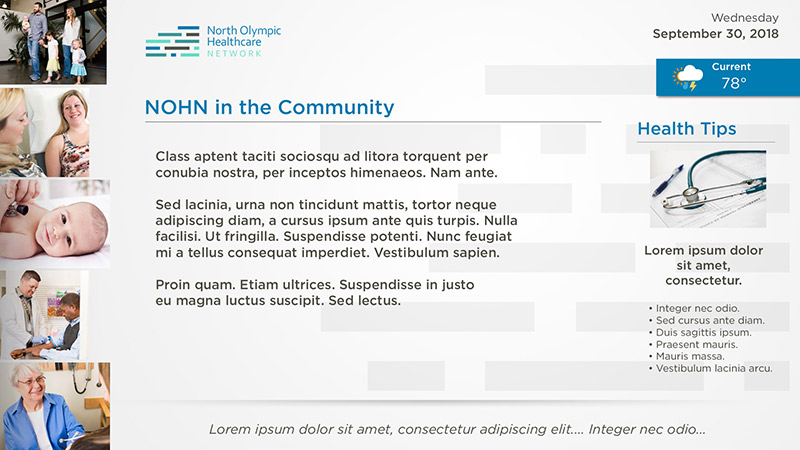 North Olympic Healthcare NETWORK

Wednesday
September 30, 2018

Current
78°

NOHN in the Community

Class aptent taciti sociosqu ad litora torquent per conubia nostra, per inceptos himenaeos. Nam ante.

Sed lacinia, urna non tincidunt mattis, tortor neque adipiscing diam, a cursus ipsum ante quis turpis. Nulla facilisi. Ut fringilla. Suspendisse potenti. Nunc feugiat mi a tellus consequat imperdiet. Vestibulum sapien.

Proin quam. Etiam ultrices. Suspendisse in justo eu magna luctus suscipit. Sed lectus.

Health Tips

Lorem ipsum dolor sit amet, consectetur.

• Integer nec odio.
• Sed cursus ante diam.
• Duis sagittis ipsum.
• Praesent mauris.
• Mauris massa.
• Vestibulum lacinia arcu.

Lorem ipsum dolor sit amet, consectetur adipiscing elit.... Integer nec odio...